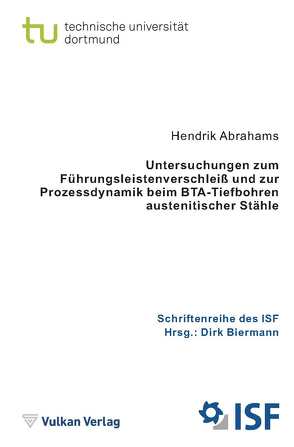 tu technische universität dortmund

Hendrik Abrahams

Untersuchungen zum Führungsleistenverschleiß und zur Prozessdynamik beim BTA-Tiefbohren austenitischer Stähle

Schriftenreihe des ISF
Hrsg.: Dirk Biermann

Vulkan Verlag

ISF